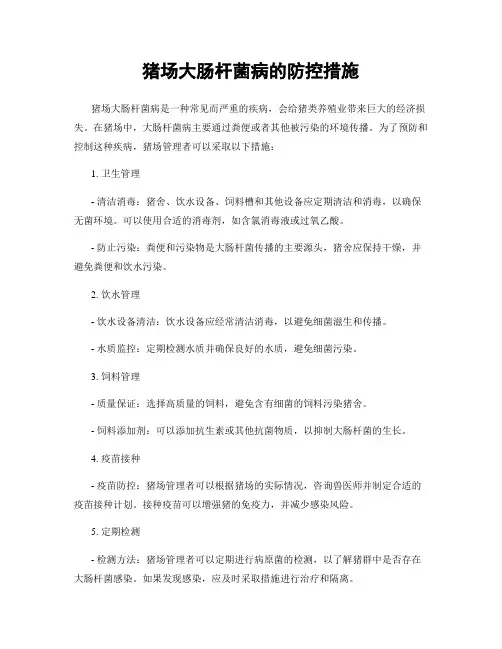 猪场大肠杆菌病的防控措施

猪场大肠杆菌病是一种常见而严重的疾病，会给猪类养殖业带来巨大的经济损失。在猪场中，大肠杆菌病主要通过粪便或者其他被污染的环境传播。为了预防和控制这种疾病，猪场管理者可以采取以下措施：

1. 卫生管理

- 清洁消毒：猪舍、饮水设备、饲料槽和其他设备应定期清洁和消毒，以确保无菌环境。可以使用合适的消毒剂，如含氯消毒液或过氧乙酸。

- 防止污染：粪便和污染物是大肠杆菌传播的主要源头，猪舍应保持干燥，并避免粪便和饮水污染。

2. 饮水管理

- 饮水设备清洁：饮水设备应经常清洁消毒，以避免细菌滋生和传播。

- 水质监控：定期检测水质并确保良好的水质，避免细菌污染。

3. 饲料管理

- 质量保证：选择高质量的饲料，避免含有细菌的饲料污染猪舍。

- 饲料添加剂：可以添加抗生素或其他抗菌物质，以抑制大肠杆菌的生长。

4. 疫苗接种

- 疫苗防控：猪场管理者可以根据猪场的实际情况，咨询兽医师并制定合适的疫苗接种计划。接种疫苗可以增强猪的免疫力，并减少感染风险。

5. 定期检测

- 检测方法：猪场管理者可以定期进行病原菌的检测，以了解猪群中是否存在大肠杆菌感染。如果发现感染，应及时采取措施进行治疗和隔离。